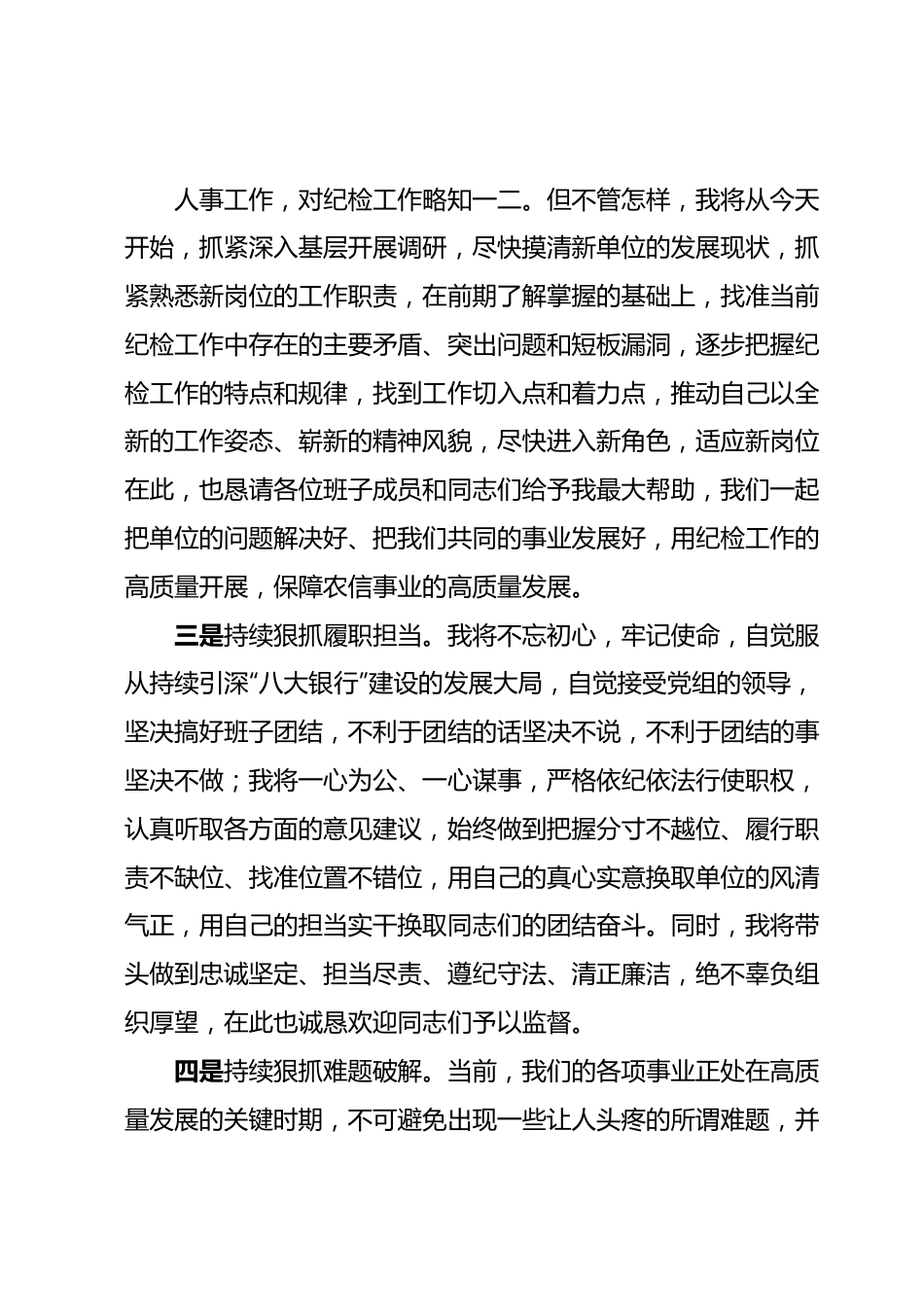 人事工作，对纪检工作略知一二。但不管怎样，我将从今天开始，抓紧深入基层开展调研，尽快摸清新单位的发展现状，抓紧熟悉新岗位的工作职责，在前期了解掌握的基础上，找准当前纪检工作中存在的主要矛盾、突出问题和短板漏洞，逐步把握纪检工作的特点和规律，找到工作切入点和着力点，推动自己以全新的工作姿态、崭新的精神风貌，尽快进入新角色，适应新岗位在此，也恳请各位班子成员和同志们给予我最大帮助，我们一起把单位的问题解决好、把我们共同的事业发展好，用纪检工作的高质量开展，保障农信事业的高质量发展。

三是持续狠抓履职担当。我将不忘初心，牢记使命，自觉服从持续引深“八大银行”建设的发展大局，自觉接受党组的领导，坚决搞好班子团结，不利于团结的话坚决不说，不利于团结的事坚决不做；我将一心为公、一心谋事，严格依纪依法行使职权，认真听取各方面的意见建议，始终做到把握分寸不越位、履行职责不缺位、找准位置不错位，用自己的真心实意换取单位的风清气正，用自己的担当实干换取同志们的团结奋斗。同时，我将带头做到忠诚坚定、担当尽责、遵纪守法、清正廉洁，绝不辜负组织厚望，在此也诚恳欢迎同志们予以监督。

四是持续狠抓难题破解。当前，我们的各项事业正处在高质量发展的关键时期，不可避免出现一些让人头疼的所谓难题，并